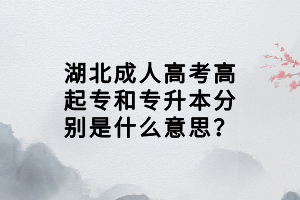 湖北成人高考高起专和专升本分别是什么意思？